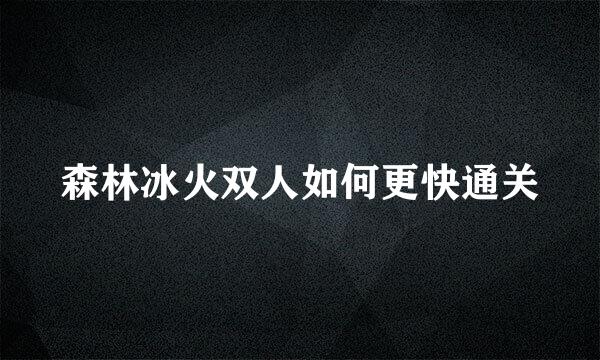 森林冰火双人如何更快通关